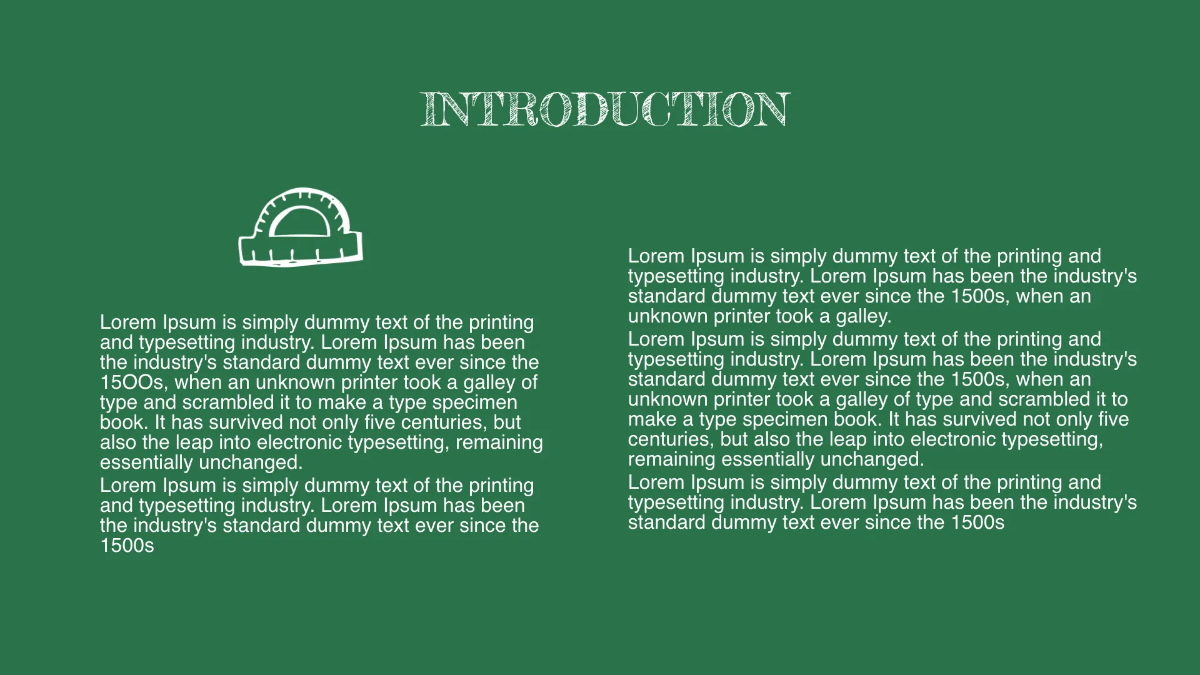 INTRODUCTION

Lorem Ipsum is simply dummy text of the printing and typesetting industry. Lorem Ipsum has been the industry's standard dummy text ever since the 15OOs, when an unknown printer took a galley of type and scrambled it to make a type specimen book. It has survived not only five centuries, but also the leap into electronic typesetting, remaining essentially unchanged.
Lorem Ipsum is simply dummy text of the printing and typesetting industry. Lorem Ipsum has been the industry's standard dummy text ever since the 1500s

Lorem Ipsum is simply dummy text of the printing and typesetting industry. Lorem Ipsum has been the industry's standard dummy text ever since the 1500s, when an unknown printer took a galley.
Lorem Ipsum is simply dummy text of the printing and typesetting industry. Lorem Ipsum has been the industry's standard dummy text ever since the 1500s, when an unknown printer took a galley of type and scrambled it to make a type specimen book. It has survived not only five centuries, but also the leap into electronic typesetting, remaining essentially unchanged.
Lorem Ipsum is simply dummy text of the printing and typesetting industry. Lorem Ipsum has been the industry's standard dummy text ever since the 1500s